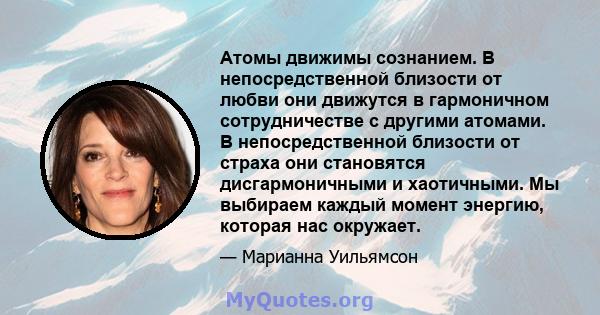 Атомы движимы сознанием. В непосредственной близости от любви они движутся в гармоничном сотрудничестве с другими атомами. В непосредственной близости от страха они становятся дисгармоничными и хаотичными. Мы выбираем каждый момент энергию, которая нас окружает.

— Марианна Уильямсон

MyQuotes.org